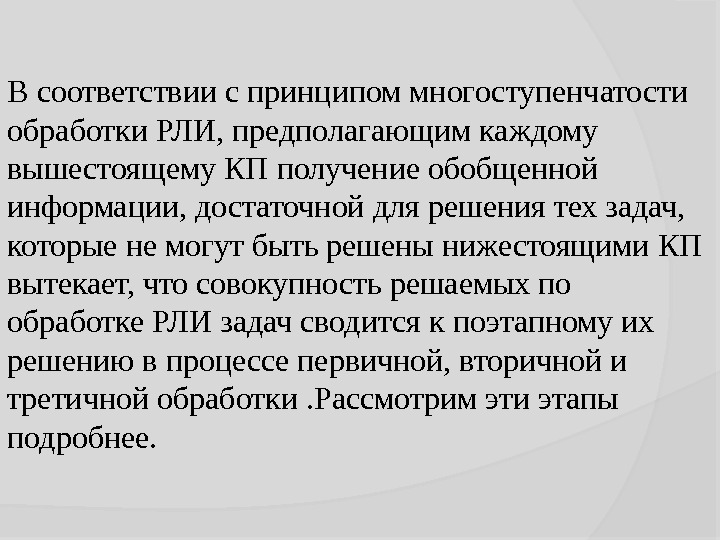 В соответствии с принципом многоступенчатости обработки РЛИ, предполагающим каждому вышестоящему КП получение обобщенной информации, достаточной для решения тех задач, которые не могут быть решены нижестоящими КП вытекает, что совокупность решаемых по обработке РЛИ задач сводится к поэтапному их решению в процессе первичной, вторичной и третичной обработки .Рассмотрим эти этапы подробнее.